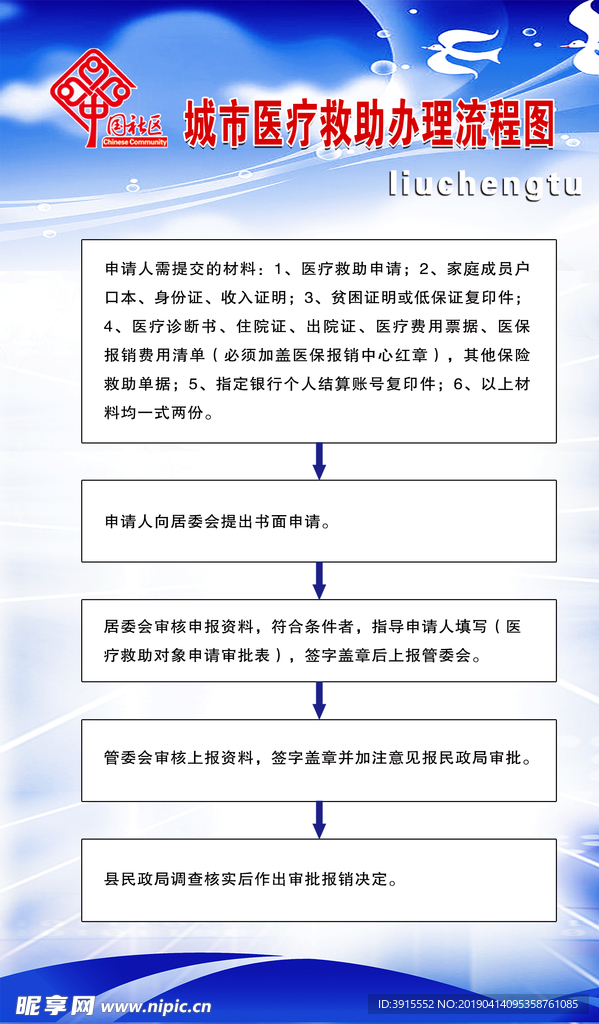 中国社区
Chinese Community

城市医疗救助办理流程图

liuchengtu

申请人需提交的材料：1、医疗救助申请；2、家庭成员户口本、身份证、收入证明；3、贫困证明或低保证复印件；4、医疗诊断书、住院证、出院证、医疗费用票据、医保报销费用清单（必须加盖医保报销中心红章），其他保险救助单据；5、指定银行个人结算账号复印件；6、以上材料均一式两份。

申请人向居委会提出书面申请。

居委会审核申报资料，符合条件者，指导申请人填写（医疗救助对象申请审批表），签字盖章后上报管委会。

管委会审核上报资料，签字盖章并加注意见报民政局审批。

县民政局调查核实后作出审批报销决定。

昵享网 www.nipic.cn

ID:3915552 NO:20190414095358761085